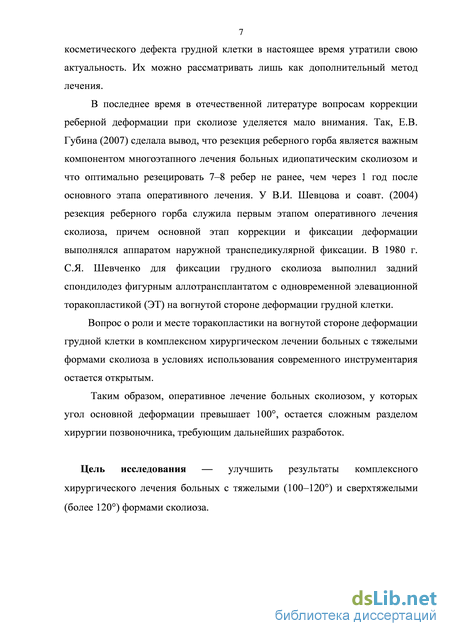 7

косметического дефекта грудной клетки в настоящее время утратили свою актуальность. Их можно рассматривать лишь как дополнительный метод лечения.

В последнее время в отечественной литературе вопросам коррекции реберной деформации при сколиозе уделяется мало внимания. Так, Е.В. Губина (2007) сделала вывод, что резекция реберного горба является важным компонентом многоэтапного лечения больных идиопатическим сколиозом и что оптимально резецировать 7–8 ребер не ранее, чем через 1 год после основного этапа оперативного лечения. У В.И. Шевцова и соавт. (2004) резекция реберного горба служила первым этапом оперативного лечения сколиоза, причем основной этап коррекции и фиксации деформации выполнялся аппаратом наружной транспедикулярной фиксации. В 1980 г. С.Я. Шевченко для фиксации грудного сколиоза выполнил задний спондилодез фигурным аллотрансплантатом с одновременной элевационной торакопластикой (ЭТ) на вогнутой стороне деформации грудной клетки.

Вопрос о роли и месте торакопластики на вогнутой стороне деформации грудной клетки в комплексном хирургическом лечении больных с тяжелыми формами сколиоза в условиях использования современного инструментария остается открытым.

Таким образом, оперативное лечение больных сколиозом, у которых угол основной деформации превышает 100°, остается сложным разделом хирургии позвоночника, требующим дальнейших разработок.

Цель исследования — улучшить результаты комплексного хирургического лечения больных с тяжелыми (100–120°) и сверхтяжелыми (более 120°) формами сколиоза.

dsLib.net
библиотека диссертаций